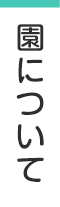 園について